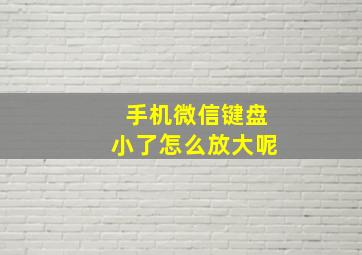 手机微信键盘
小了怎么放大呢